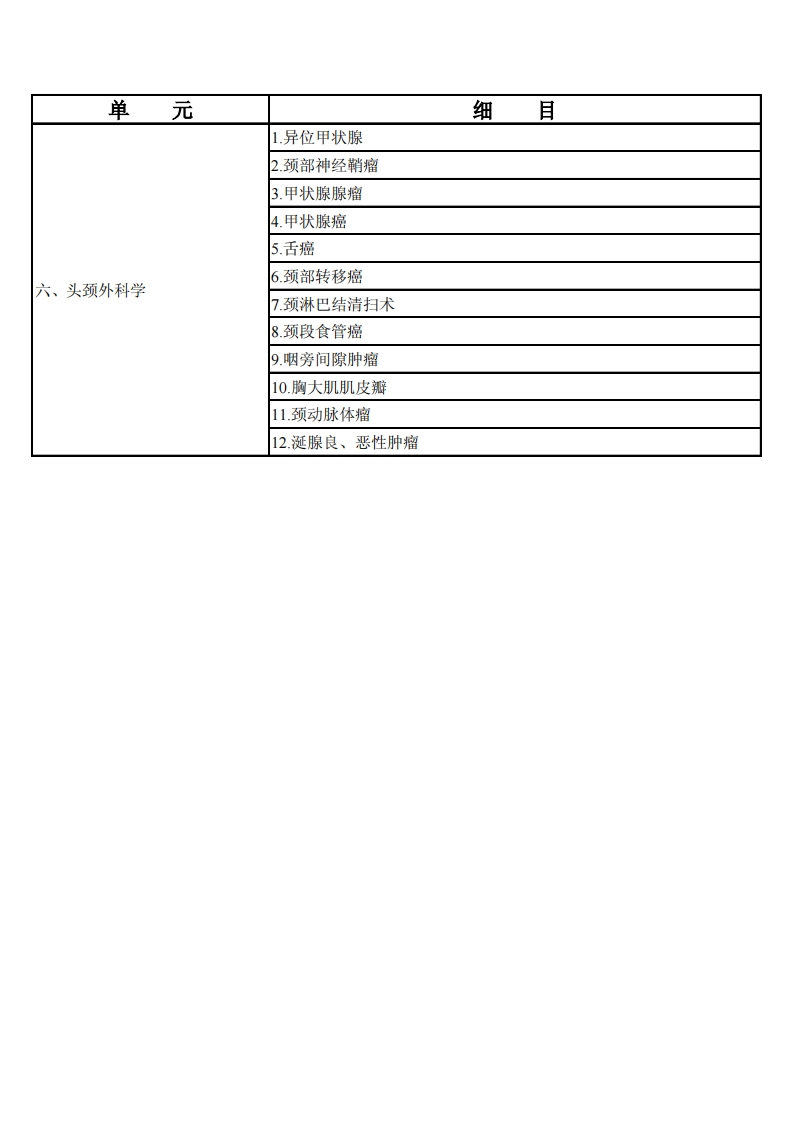 | 单　　元 | 细　　目 |
|---|---|
| 六、头颈外科学 | 1.异位甲状腺 |
| | 2.颈部神经鞘瘤 |
| | 3.甲状腺腺瘤 |
| | 4.甲状腺癌 |
| | 5.舌癌 |
| | 6.颈部转移癌 |
| | 7.颈淋巴结清扫术 |
| | 8.颈段食管癌 |
| | 9.咽旁间隙肿瘤 |
| | 10.胸大肌肌皮瓣 |
| | 11.颈动脉体瘤 |
| | 12.涎腺良、恶性肿瘤 |